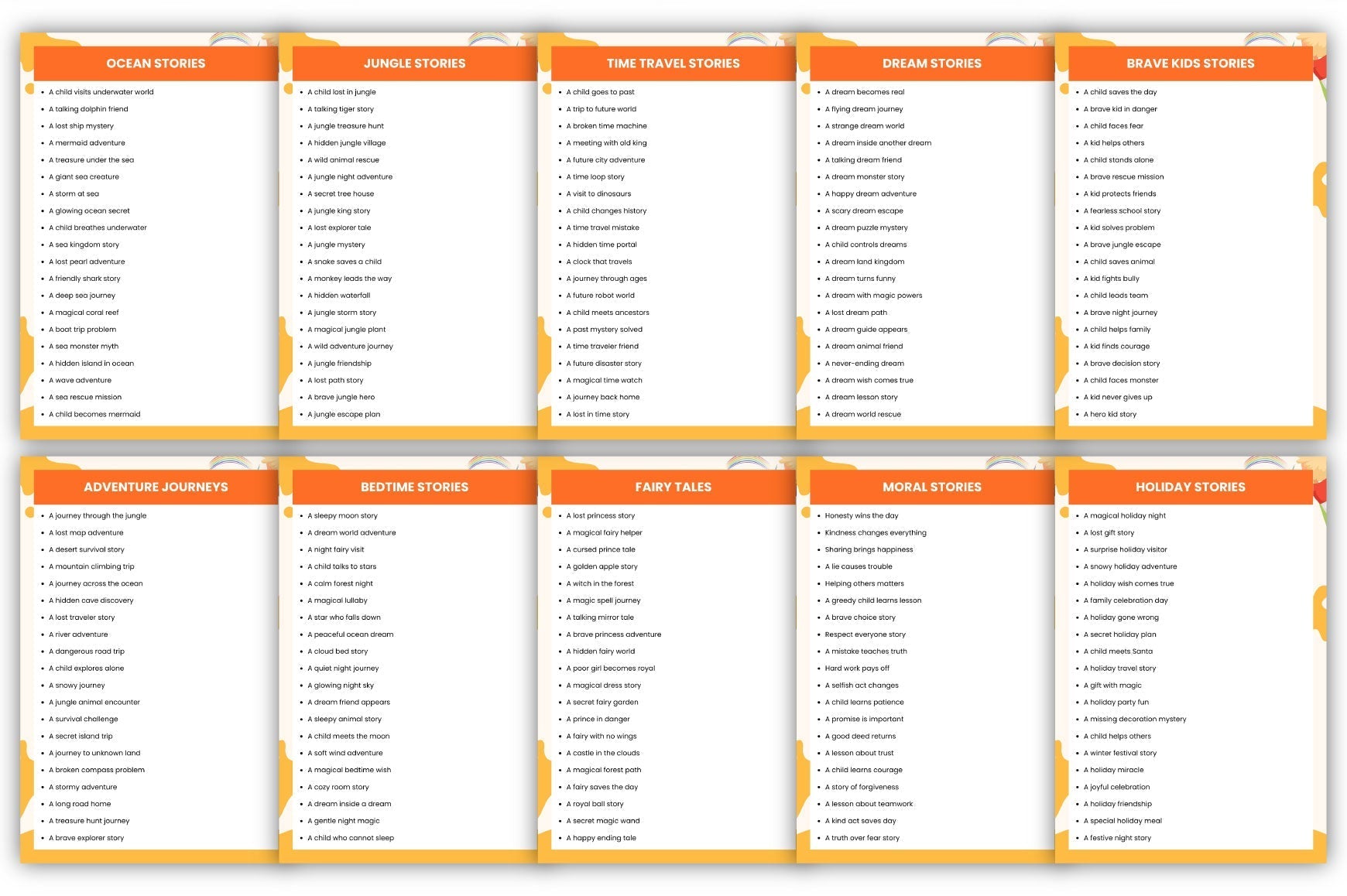 OCEAN STORIES

• A child visits underwater world
• A talking dolphin friend
• A lost ship mystery
• A mermaid adventure
• A treasure under the sea
• A giant sea creature
• A storm at sea
• A glowing ocean secret
• A child breathes underwater
• A sea kingdom story
• A lost pearl adventure
• A friendly shark story
• A deep sea journey
• A magical coral reef
• A boat trip problem
• A sea monster myth
• A hidden island in ocean
• A wave adventure
• A sea rescue mission
• A child becomes mermaid

JUNGLE STORIES

• A child lost in jungle
• A talking tiger story
• A jungle treasure hunt
• A hidden jungle village
• A wild animal rescue
• A jungle night adventure
• A secret tree house
• A jungle king story
• A lost explorer tale
• A jungle mystery
• A snake saves a child
• A monkey leads the way
• A hidden waterfall
• A jungle storm story
• A magical jungle plant
• A wild adventure journey
• A jungle friendship
• A lost path story
• A brave jungle hero
• A jungle escape plan

TIME TRAVEL STORIES

• A child goes to past
• A trip to future world
• A broken time machine
• A meeting with old king
• A future city adventure
• A time loop story
• A visit to dinosaurs
• A child changes history
• A time travel mistake
• A hidden time portal
• A clock that travels
• A journey through ages
• A future robot world
• A child meets ancestors
• A past mystery solved
• A time traveler friend
• A future disaster story
• A magical time watch
• A journey back home
• A lost in time story

DREAM STORIES

• A dream becomes real
• A flying dream journey
• A strange dream world
• A dream inside another dream
• A talking dream friend
• A dream monster story
• A happy dream adventure
• A scary dream escape
• A dream puzzle mystery
• A child controls dreams
• A dream land kingdom
• A dream turns funny
• A dream with magic powers
• A lost dream path
• A dream guide appears
• A dream animal friend
• A never-ending dream
• A dream wish comes true
• A dream lesson story
• A dream world rescue

BRAVE KIDS STORIES

• A child saves the day
• A brave kid in danger
• A child faces fear
• A kid helps others
• A child stands alone
• A brave rescue mission
• A kid protects friends
• A fearless school story
• A kid solves problem
• A brave jungle escape
• A child saves animal
• A kid fights bully
• A child leads team
• A brave night journey
• A child helps family
• A kid finds courage
• A brave decision story
• A child faces monster
• A kid never gives up
• A hero kid story

ADVENTURE JOURNEYS

• A journey through the jungle
• A lost map adventure
• A desert survival story
• A mountain climbing trip
• A journey across the ocean
• A hidden cave discovery
• A lost traveler story
• A river adventure
• A dangerous road trip
• A child explores alone
• A snowy journey
• A jungle animal encounter
• A survival challenge
• A secret island trip
• A journey to unknown land
• A broken compass problem
• A stormy adventure
• A long road home
• A treasure hunt journey
• A brave explorer story

BEDTIME STORIES

• A sleepy moon story
• A dream world adventure
• A night fairy visit
• A child talks to stars
• A calm forest night
• A magical lullaby
• A star who falls down
• A peaceful ocean dream
• A cloud bed story
• A quiet night journey
• A glowing night sky
• A dream friend appears
• A sleepy animal story
• A child meets the moon
• A soft wind adventure
• A magical bedtime wish
• A cozy room story
• A dream inside a dream
• A gentle night magic
• A child who cannot sleep

FAIRY TALES

• A lost princess story
• A magical fairy helper
• A cursed prince tale
• A golden apple story
• A witch in the forest
• A magic spell journey
• A talking mirror tale
• A brave princess adventure
• A hidden fairy world
• A poor girl becomes royal
• A magical dress story
• A secret fairy garden
• A prince in danger
• A fairy with no wings
• A castle in the clouds
• A magical forest path
• A fairy saves the day
• A royal ball story
• A secret magic wand
• A happy ending tale

MORAL STORIES

• Honesty wins the day
• Kindness changes everything
• Sharing brings happiness
• A lie causes trouble
• Helping others matters
• A greedy child learns lesson
• A brave choice story
• Respect everyone story
• A mistake teaches truth
• Hard work pays off
• A selfish act changes
• A child learns patience
• A promise is important
• A good deed returns
• A lesson about trust
• A child learns courage
• A story of forgiveness
• A lesson about teamwork
• A kind act saves day
• A truth over fear story

HOLIDAY STORIES

• A magical holiday night
• A lost gift story
• A surprise holiday visitor
• A snowy holiday adventure
• A holiday wish comes true
• A family celebration day
• A holiday gone wrong
• A secret holiday plan
• A child meets Santa
• A holiday travel story
• A gift with magic
• A holiday party fun
• A missing decoration mystery
• A child helps others
• A winter festival story
• A holiday miracle
• A joyful celebration
• A holiday friendship
• A special holiday meal
• A festive night story